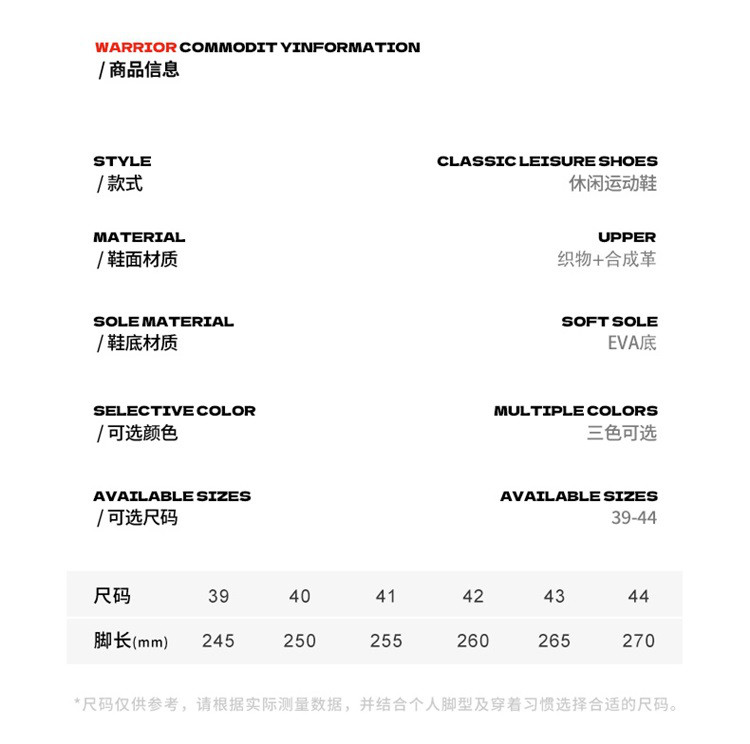 WARRIOR COMMODIT YINFORMATION
/ 商品信息

STYLE
/ 款式

CLASSIC LEISURE SHOES
休闲运动鞋

MATERIAL
/ 鞋面材质

UPPER
织物+合成革

SOLE MATERIAL
/ 鞋底材质

SOFT SOLE
EVA底

SELECTIVE COLOR
/ 可选颜色

MULTIPLE COLORS
三色可选

AVAILABLE SIZES
/ 可选尺码

AVAILABLE SIZES
39-44

| 尺码 | 39 | 40 | 41 | 42 | 43 | 44 |
|---|---|---|---|---|---|---|
| 脚长(mm) | 245 | 250 | 255 | 260 | 265 | 270 |

*尺码仅供参考，请根据实际测量数据，并结合个人脚型及穿着习惯选择合适的尺码。